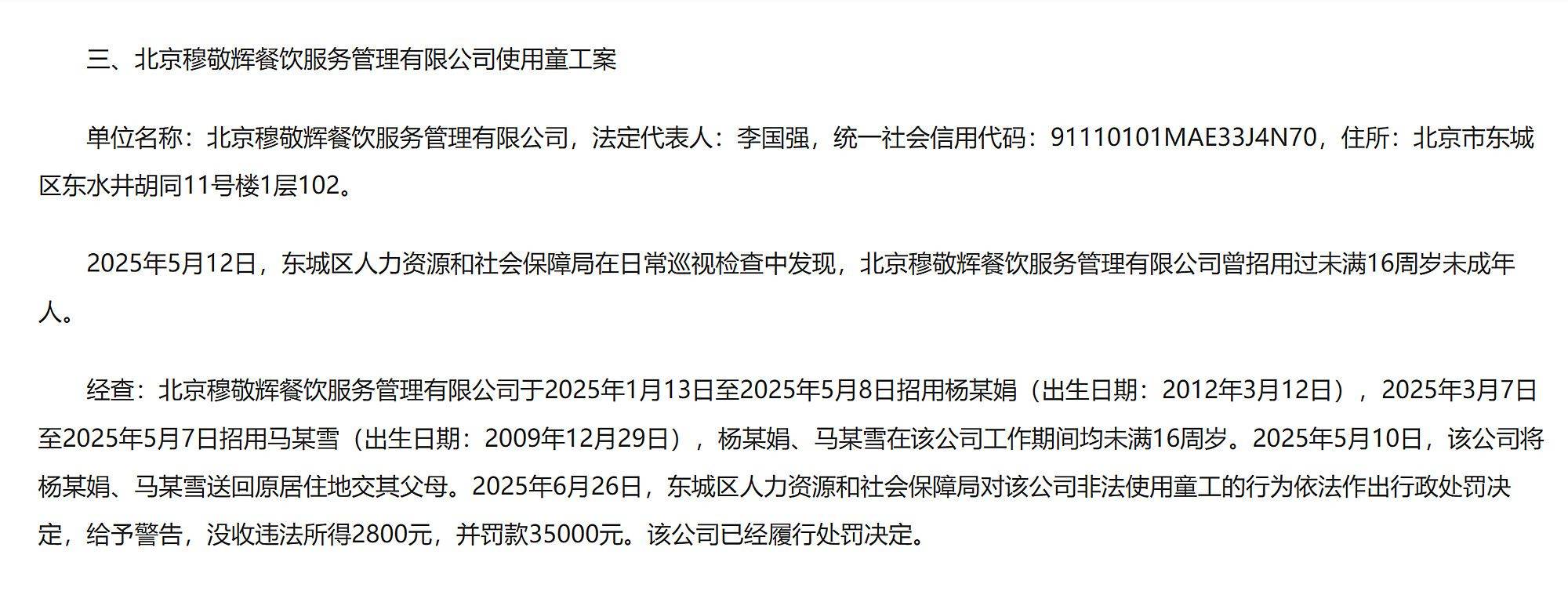 三、北京穆敬辉餐饮服务管理有限公司使用童工案

单位名称：北京穆敬辉餐饮服务管理有限公司，法定代表人：李国强，统一社会信用代码：91110101MAE33J4N70，住所：北京市东城区东水井胡同11号楼1层102。

2025年5月12日，东城区人力资源和社会保障局在日常巡视检查中发现，北京穆敬辉餐饮服务管理有限公司曾招用过未满16周岁未成年人。

经查：北京穆敬辉餐饮服务管理有限公司于2025年1月13日至2025年5月8日招用杨某娟（出生日期：2012年3月12日），2025年3月7日至2025年5月7日招用马某雪（出生日期：2009年12月29日），杨某娟、马某雪在该公司工作期间均未满16周岁。2025年5月10日，该公司将杨某娟、马某雪送回原居住地交其父母。2025年6月26日，东城区人力资源和社会保障局对该公司非法使用童工的行为依法作出行政处罚决定，给予警告，没收违法所得2800元，并罚款35000元。该公司已经履行处罚决定。